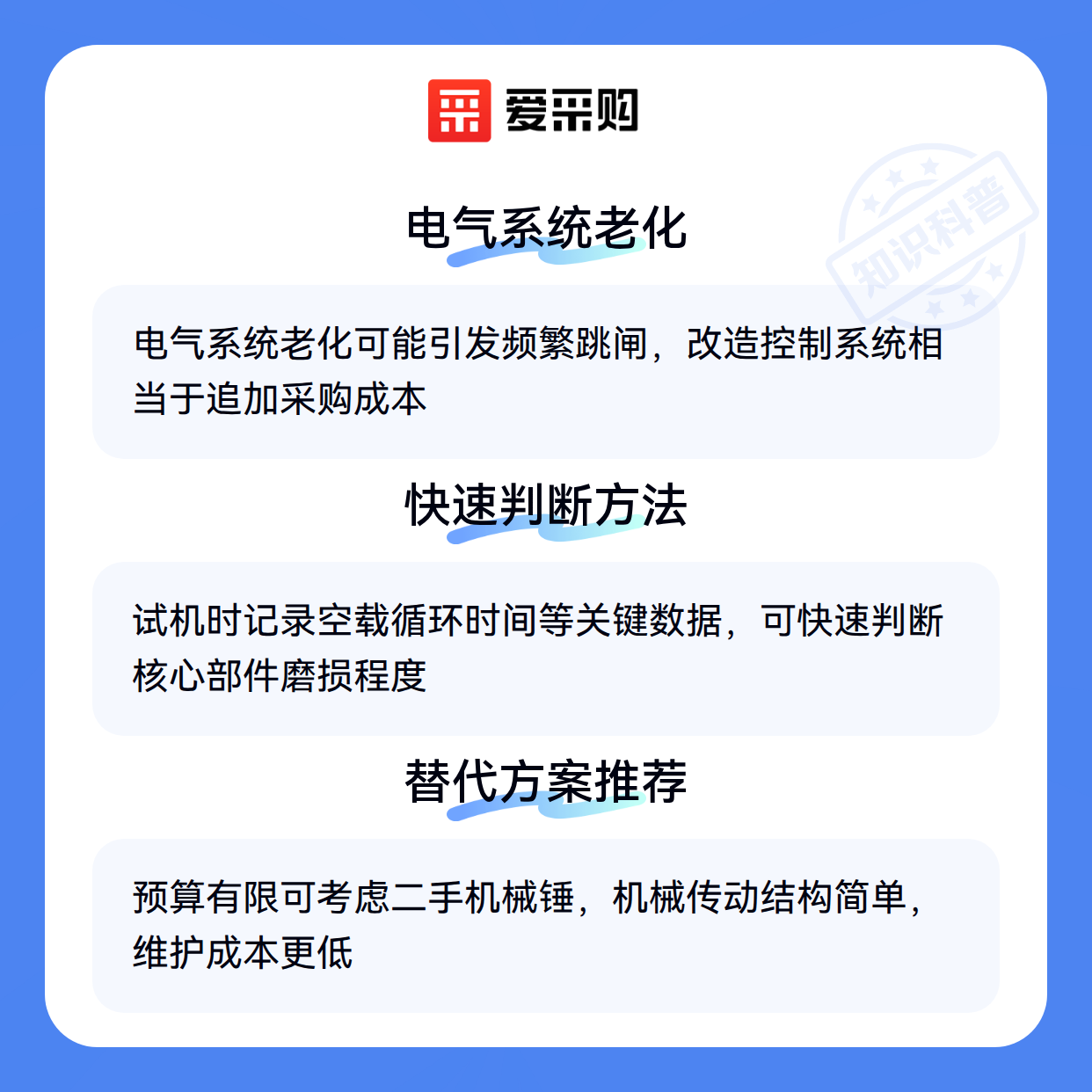 爱采购

电气系统老化

电气系统老化可能引发频繁跳闸，改造控制系统相当于追加采购成本

快速判断方法

试机时记录空载循环时间等关键数据，可快速判断核心部件磨损程度

替代方案推荐

预算有限可考虑二手机械锤，机械传动结构简单，维护成本更低

知识科普